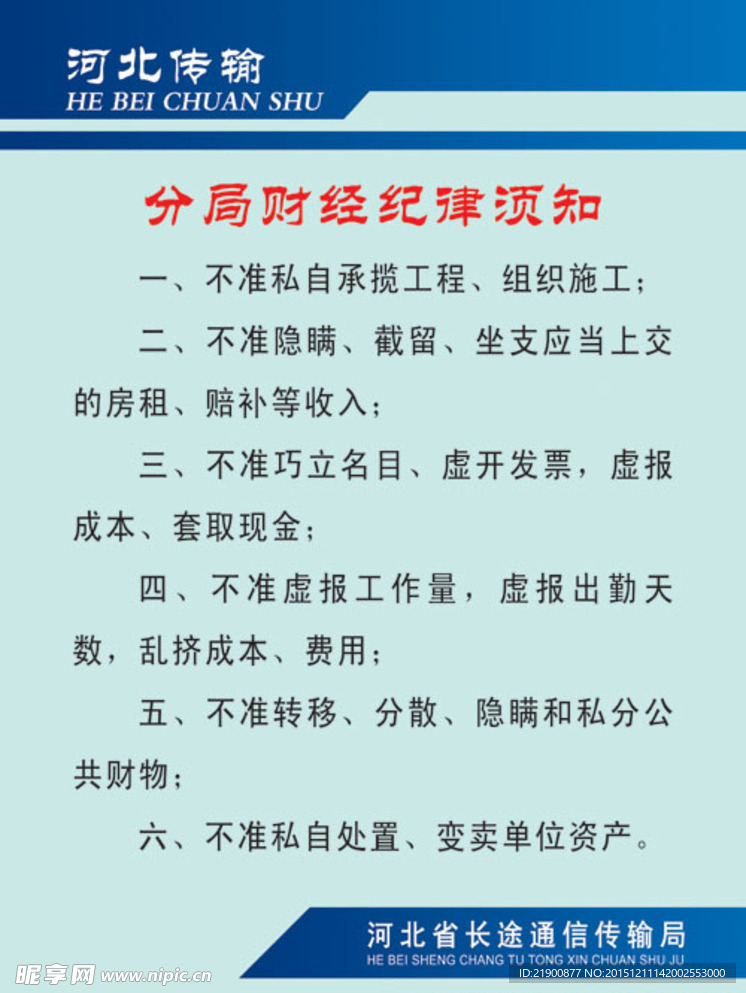 河北传输
HE BEI CHUAN SHU

分局财经纪律须知

一、不准私自承揽工程、组织施工；

二、不准隐瞒、截留、坐支应当上交的房租、赔补等收入；

三、不准巧立名目、虚开发票，虚报成本、套取现金；

四、不准虚报工作量，虚报出勤天数，乱挤成本、费用；

五、不准转移、分散、隐瞒和私分公共财物；

六、不准私自处置、变卖单位资产。

河北省长途通信传输局
HE BEI SHENG CHANG TU TONG XIN CHUAN SHU JU

昵享网 www.nipic.cn
ID:21900877 NO:20151211142002553000